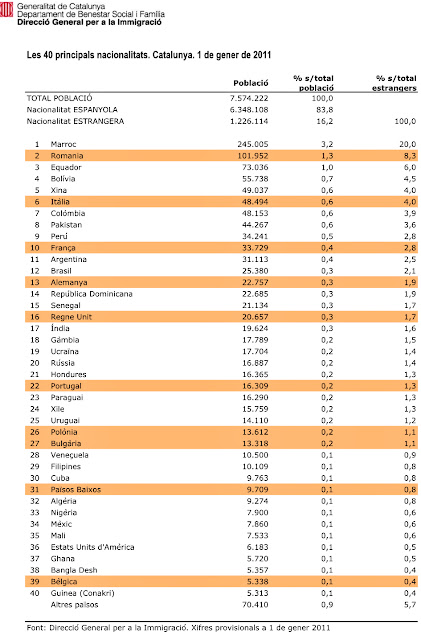 Generalitat de Catalunya
Departament de Benestar Social i Família
Direcció General per a la Immigració

Les 40 principals nacionalitats. Catalunya. 1 de gener de 2011

| | | Població | % s/total població | % s/total estrangers |
|---|---|---|---|---|
| | TOTAL POBLACIÓ | 7.574.222 | 100,0 | |
| | Nacionalitat ESPANYOLA | 6.348.108 | 83,8 | |
| | Nacionalitat ESTRANGERA | 1.226.114 | 16,2 | 100,0 |
| 1 | Marroc | 245.005 | 3,2 | 20,0 |
| 2 | Romania | 101.952 | 1,3 | 8,3 |
| 3 | Equador | 73.036 | 1,0 | 6,0 |
| 4 | Bolívia | 55.738 | 0,7 | 4,5 |
| 5 | Xina | 49.037 | 0,6 | 4,0 |
| 6 | Itàlia | 48.494 | 0,6 | 4,0 |
| 7 | Colòmbia | 48.153 | 0,6 | 3,9 |
| 8 | Pakistan | 44.267 | 0,6 | 3,6 |
| 9 | Perú | 34.241 | 0,5 | 2,8 |
| 10 | França | 33.729 | 0,4 | 2,8 |
| 11 | Argentina | 31.113 | 0,4 | 2,5 |
| 12 | Brasil | 25.380 | 0,3 | 2,1 |
| 13 | Alemanya | 22.757 | 0,3 | 1,9 |
| 14 | República Dominicana | 22.685 | 0,3 | 1,9 |
| 15 | Senegal | 21.134 | 0,3 | 1,7 |
| 16 | Regne Unit | 20.657 | 0,3 | 1,7 |
| 17 | Índia | 19.624 | 0,3 | 1,6 |
| 18 | Gàmbia | 17.789 | 0,2 | 1,5 |
| 19 | Ucraïna | 17.704 | 0,2 | 1,4 |
| 20 | Rússia | 16.887 | 0,2 | 1,4 |
| 21 | Hondures | 16.365 | 0,2 | 1,3 |
| 22 | Portugal | 16.309 | 0,2 | 1,3 |
| 23 | Paraguai | 16.290 | 0,2 | 1,3 |
| 24 | Xile | 15.759 | 0,2 | 1,3 |
| 25 | Uruguai | 14.110 | 0,2 | 1,2 |
| 26 | Polònia | 13.612 | 0,2 | 1,1 |
| 27 | Bulgària | 13.318 | 0,2 | 1,1 |
| 28 | Veneçuela | 10.500 | 0,1 | 0,9 |
| 29 | Filipines | 10.109 | 0,1 | 0,8 |
| 30 | Cuba | 9.763 | 0,1 | 0,8 |
| 31 | Països Baixos | 9.709 | 0,1 | 0,8 |
| 32 | Algèria | 9.274 | 0,1 | 0,8 |
| 33 | Nigèria | 7.900 | 0,1 | 0,6 |
| 34 | Mèxic | 7.860 | 0,1 | 0,6 |
| 35 | Mali | 7.533 | 0,1 | 0,6 |
| 36 | Estats Units d'Amèrica | 6.183 | 0,1 | 0,5 |
| 37 | Ghana | 5.720 | 0,1 | 0,5 |
| 38 | Bangla Desh | 5.357 | 0,1 | 0,4 |
| 39 | Bèlgica | 5.338 | 0,1 | 0,4 |
| 40 | Guinea (Conakri) | 5.313 | 0,1 | 0,4 |
| | Altres països | 70.410 | 0,9 | 5,7 |

Font: Direcció General per a la Immigració. Xifres provisionals a 1 de gener 2011